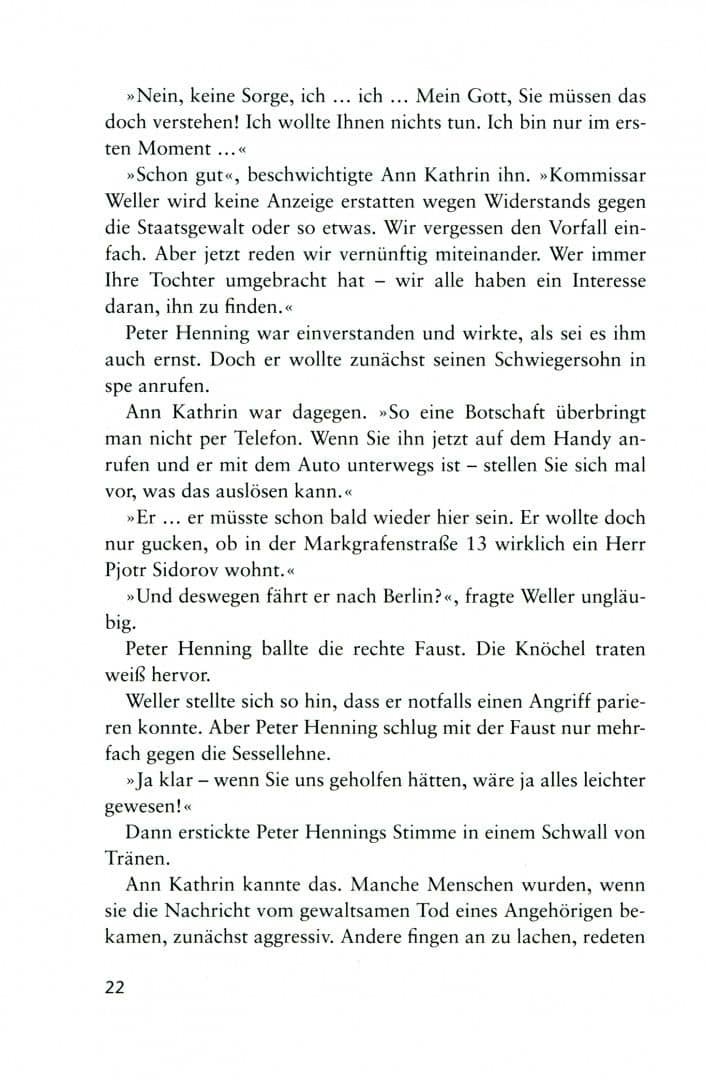 »Nein, keine Sorge, ich … ich … Mein Gott, Sie müssen das doch verstehen! Ich wollte Ihnen nichts tun. Ich bin nur im ersten Moment …«

»Schon gut«, beschwichtigte Ann Kathrin ihn. »Kommissar Weller wird keine Anzeige erstatten wegen Widerstands gegen die Staatsgewalt oder so etwas. Wir vergessen den Vorfall einfach. Aber jetzt reden wir vernünftig miteinander. Wer immer Ihre Tochter umgebracht hat – wir alle haben ein Interesse daran, ihn zu finden.«

Peter Henning war einverstanden und wirkte, als sei es ihm auch ernst. Doch er wollte zunächst seinen Schwiegersohn in spe anrufen.

Ann Kathrin war dagegen. »So eine Botschaft überbringt man nicht per Telefon. Wenn Sie ihn jetzt auf dem Handy anrufen und er mit dem Auto unterwegs ist – stellen Sie sich mal vor, was das auslösen kann.«

»Er … er müsste schon bald wieder hier sein. Er wollte doch nur gucken, ob in der Markgrafenstraße 13 wirklich ein Herr Pjotr Sidorov wohnt.«

»Und deswegen fährt er nach Berlin?«, fragte Weller ungläubig.

Peter Henning ballte die rechte Faust. Die Knöchel traten weiß hervor.

Weller stellte sich so hin, dass er notfalls einen Angriff parieren konnte. Aber Peter Henning schlug mit der Faust nur mehrfach gegen die Sessellehne.

»Ja klar – wenn Sie uns geholfen hätten, wäre ja alles leichter gewesen!«

Dann erstickte Peter Hennings Stimme in einem Schwall von Tränen.

Ann Kathrin kannte das. Manche Menschen wurden, wenn sie die Nachricht vom gewaltsamen Tod eines Angehörigen bekamen, zunächst aggressiv. Andere fingen an zu lachen, redeten

22